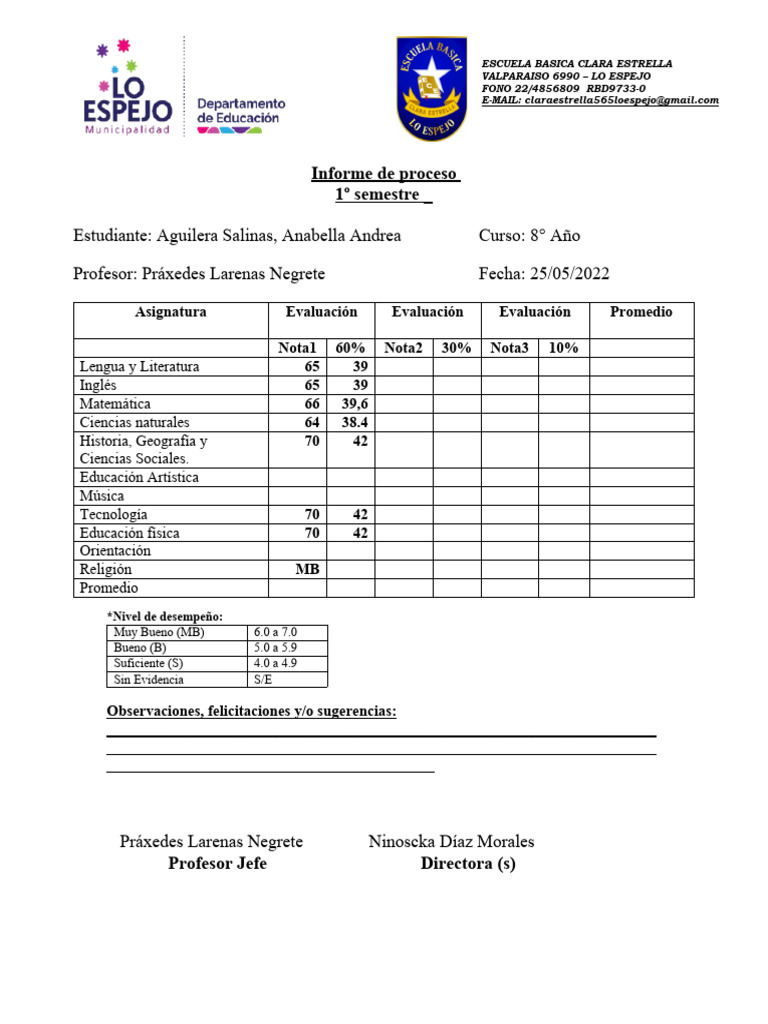 LO ESPEJO
Municipalidad

Departamento de Educación

ESCUELA BASICA
CLARA ESTRELLA
LO ESPEJO

ESCUELA BASICA CLARA ESTRELLA
VALPARAISO 6990 – LO ESPEJO
FONO 22/4856809 RBD9733-0
E-MAIL: claraestrella565loespejo@gmail.com

Informe de proceso
1° semestre _

Estudiante: Aguilera Salinas, Anabella Andrea

Curso: 8° Año

Profesor: Práxedes Larenas Negrete

Fecha: 25/05/2022

| Asignatura | Evaluación | | Evaluación | | Evaluación | | Promedio |
|---|---|---|---|---|---|---|---|
| | Nota1 | 60% | Nota2 | 30% | Nota3 | 10% | |
| Lengua y Literatura | 65 | 39 | | | | | |
| Inglés | 65 | 39 | | | | | |
| Matemática | 66 | 39,6 | | | | | |
| Ciencias naturales | 64 | 38.4 | | | | | |
| Historia, Geografía y Ciencias Sociales. | 70 | 42 | | | | | |
| Educación Artística | | | | | | | |
| Música | | | | | | | |
| Tecnología | 70 | 42 | | | | | |
| Educación física | 70 | 42 | | | | | |
| Orientación | | | | | | | |
| Religión | MB | | | | | | |
| Promedio | | | | | | | |

*Nivel de desempeño:

| Muy Bueno (MB) | 6.0 a 7.0 |
|---|---|
| Bueno (B) | 5.0 a 5.9 |
| Suficiente (S) | 4.0 a 4.9 |
| Sin Evidencia | S/E |

Observaciones, felicitaciones y/o sugerencias:

Práxedes Larenas Negrete
Profesor Jefe

Ninoscka Díaz Morales
Directora (s)